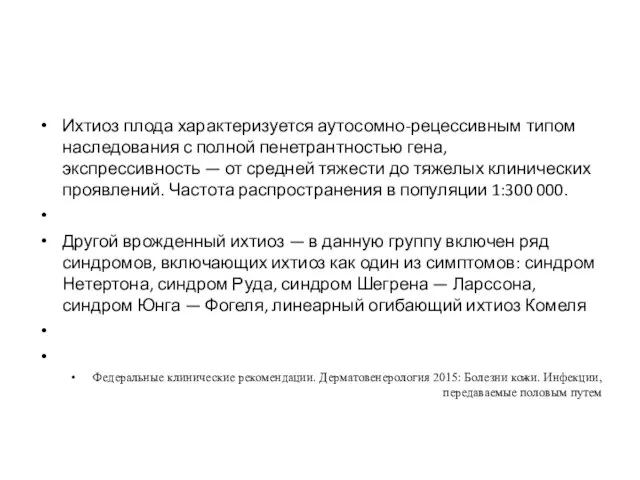 • Ихтиоз плода характеризуется аутосомно-рецессивным типом наследования с полной пенетрантностью гена, экспрессивность — от средней тяжести до тяжелых клинических проявлений. Частота распространения в популяции 1:300 000.

•

• Другой врожденный ихтиоз — в данную группу включен ряд синдромов, включающих ихтиоз как один из симптомов: синдром Нетертона, синдром Руда, синдром Шегрена — Ларссона, синдром Юнга — Фогеля, линеарный огибающий ихтиоз Комеля

•

•

• Федеральные клинические рекомендации. Дерматовенерология 2015: Болезни кожи. Инфекции, передаваемые половым путем